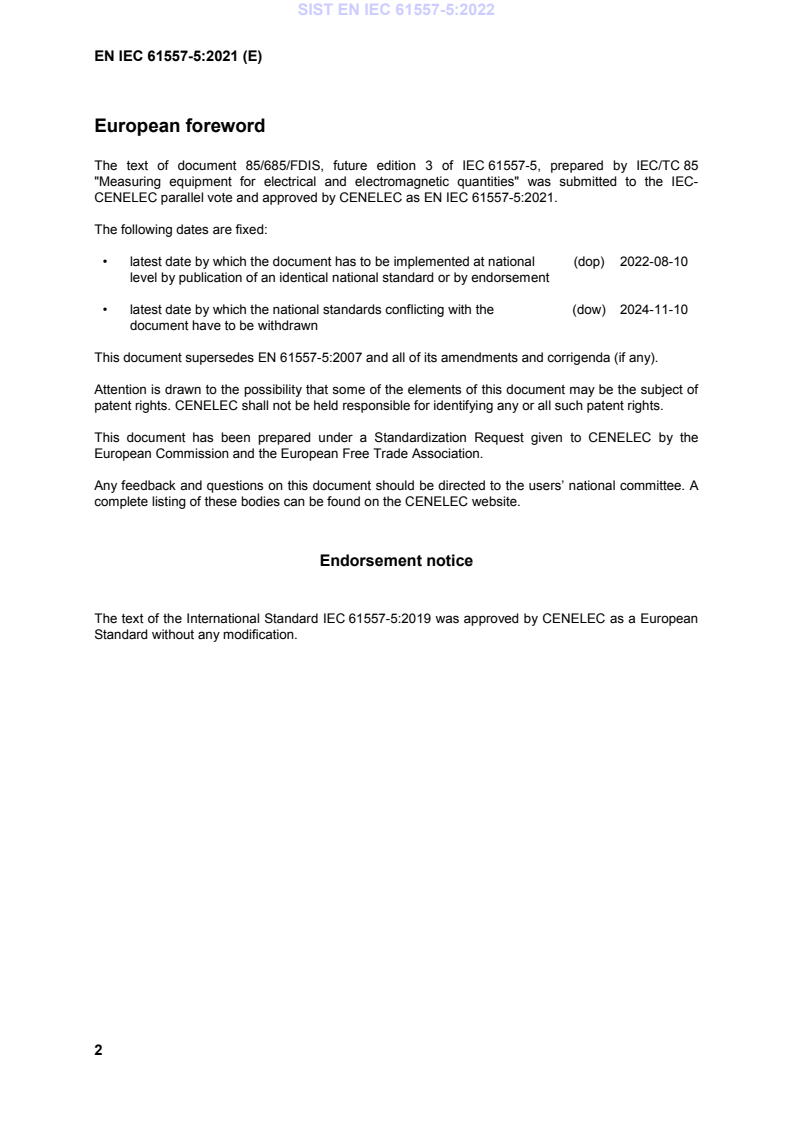 SIST EN IEC 61557-5:2022

EN IEC 61557-5:2021 (E)

European foreword

The text of document 85/685/FDIS, future edition 3 of IEC 61557-5, prepared by IEC/TC 85 "Measuring equipment for electrical and electromagnetic quantities" was submitted to the IEC-CENELEC parallel vote and approved by CENELEC as EN IEC 61557-5:2021.

The following dates are fixed:

• latest date by which the document has to be implemented at national level by publication of an identical national standard or by endorsement (dop) 2022-08-10

• latest date by which the national standards conflicting with the document have to be withdrawn (dow) 2024-11-10

This document supersedes EN 61557-5:2007 and all of its amendments and corrigenda (if any).

Attention is drawn to the possibility that some of the elements of this document may be the subject of patent rights. CENELEC shall not be held responsible for identifying any or all such patent rights.

This document has been prepared under a Standardization Request given to CENELEC by the European Commission and the European Free Trade Association.

Any feedback and questions on this document should be directed to the users' national committee. A complete listing of these bodies can be found on the CENELEC website.

Endorsement notice

The text of the International Standard IEC 61557-5:2019 was approved by CENELEC as a European Standard without any modification.

2